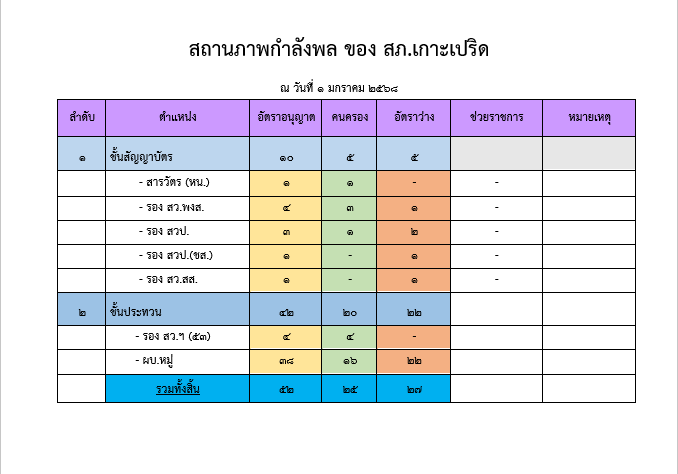 สถานภาพกำลังพล ของ สภ.เกาะเปริด

ณ วันที่ ๑ มกราคม ๒๕๖๘

| ลำดับ | ตำแหน่ง | อัตราอนุญาต | คนครอง | อัตราว่าง | ช่วยราชการ | หมายเหตุ |
|---|---|---|---|---|---|---|
| ๑ | ชั้นสัญญาบัตร | ๑๐ | ๕ | ๕ | | |
| | - สารวัตร (หน.) | ๑ | ๑ | - | - | |
| | - รอง สว.พงส. | ๔ | ๓ | ๑ | - | |
| | - รอง สวป. | ๓ | ๑ | ๒ | - | |
| | - รอง สวป.(ชส.) | ๑ | - | ๑ | - | |
| | - รอง สว.สส. | ๑ | - | ๑ | - | |
| ๒ | ชั้นประทวน | ๔๒ | ๒๐ | ๒๒ | | |
| | - รอง สว.ฯ (๕๓) | ๔ | ๔ | - | | |
| | - ผบ.หมู่ | ๓๘ | ๑๖ | ๒๒ | | |
| | รวมทั้งสิ้น | ๕๒ | ๒๕ | ๒๗ | | |